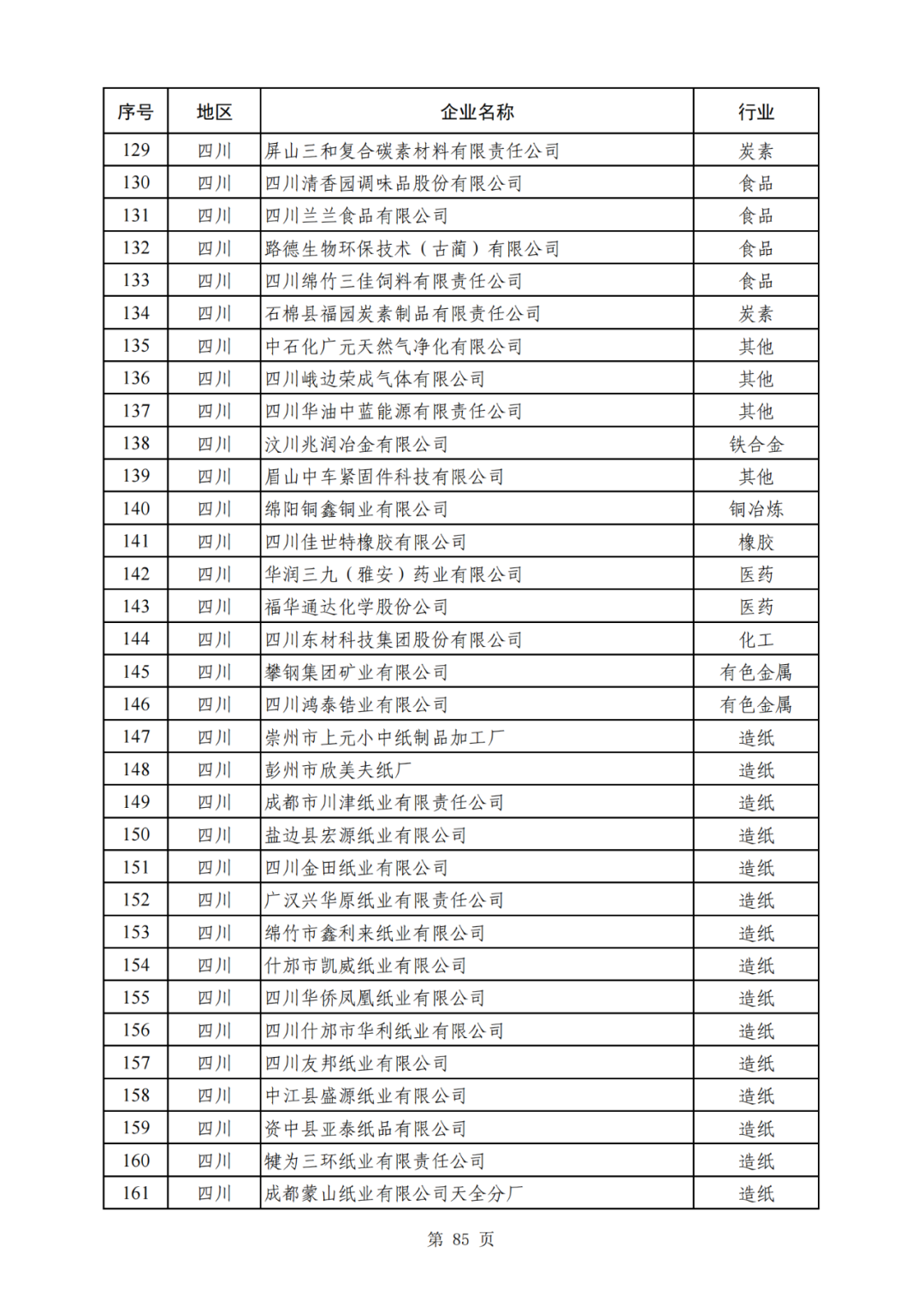 | 序号 | 地区 | 企业名称 | 行业 |
|---|---|---|---|
| 129 | 四川 | 屏山三和复合碳素材料有限责任公司 | 炭素 |
| 130 | 四川 | 四川清香园调味品股份有限公司 | 食品 |
| 131 | 四川 | 四川兰兰食品有限公司 | 食品 |
| 132 | 四川 | 路德生物环保技术（古蔺）有限公司 | 食品 |
| 133 | 四川 | 四川绵竹三佳饲料有限责任公司 | 食品 |
| 134 | 四川 | 石棉县福园炭素制品有限责任公司 | 炭素 |
| 135 | 四川 | 中石化广元天然气净化有限公司 | 其他 |
| 136 | 四川 | 四川峨边荣成气体有限公司 | 其他 |
| 137 | 四川 | 四川华油中蓝能源有限责任公司 | 其他 |
| 138 | 四川 | 汶川兆润冶金有限公司 | 铁合金 |
| 139 | 四川 | 眉山中车紧固件科技有限公司 | 其他 |
| 140 | 四川 | 绵阳铜鑫铜业有限公司 | 铜冶炼 |
| 141 | 四川 | 四川佳世特橡胶有限公司 | 橡胶 |
| 142 | 四川 | 华润三九（雅安）药业有限公司 | 医药 |
| 143 | 四川 | 福华通达化学股份公司 | 医药 |
| 144 | 四川 | 四川东材科技集团股份有限公司 | 化工 |
| 145 | 四川 | 攀钢集团矿业有限公司 | 有色金属 |
| 146 | 四川 | 四川鸿泰锆业有限公司 | 有色金属 |
| 147 | 四川 | 崇州市上元小中纸制品加工厂 | 造纸 |
| 148 | 四川 | 彭州市欣美夫纸厂 | 造纸 |
| 149 | 四川 | 成都市川津纸业有限责任公司 | 造纸 |
| 150 | 四川 | 盐边县宏源纸业有限公司 | 造纸 |
| 151 | 四川 | 四川金田纸业有限公司 | 造纸 |
| 152 | 四川 | 广汉兴华原纸业有限责任公司 | 造纸 |
| 153 | 四川 | 绵竹市鑫利来纸业有限公司 | 造纸 |
| 154 | 四川 | 什邡市凯威纸业有限公司 | 造纸 |
| 155 | 四川 | 四川华侨凤凰纸业有限公司 | 造纸 |
| 156 | 四川 | 四川什邡市华利纸业有限公司 | 造纸 |
| 157 | 四川 | 四川友邦纸业有限公司 | 造纸 |
| 158 | 四川 | 中江县盛源纸业有限公司 | 造纸 |
| 159 | 四川 | 资中县亚泰纸品有限公司 | 造纸 |
| 160 | 四川 | 犍为三环纸业有限责任公司 | 造纸 |
| 161 | 四川 | 成都蒙山纸业有限公司天全分厂 | 造纸 |

第 85 页